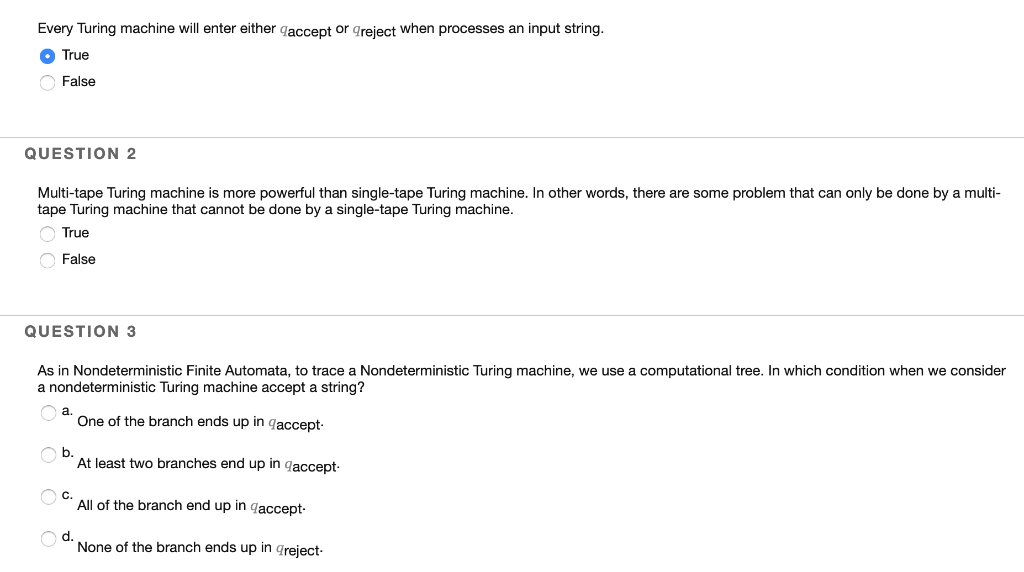 Every Turing machine will enter either $q_{accept}$ or $q_{reject}$ when processes an input string.

True

False

QUESTION 2

Multi-tape Turing machine is more powerful than single-tape Turing machine. In other words, there are some problem that can only be done by a multi-tape Turing machine that cannot be done by a single-tape Turing machine.

True

False

QUESTION 3

As in Nondeterministic Finite Automata, to trace a Nondeterministic Turing machine, we use a computational tree. In which condition when we consider a nondeterministic Turing machine accept a string?

a. One of the branch ends up in $q_{accept}$.

b. At least two branches end up in $q_{accept}$.

c. All of the branch end up in $q_{accept}$.

d. None of the branch ends up in $q_{reject}$.